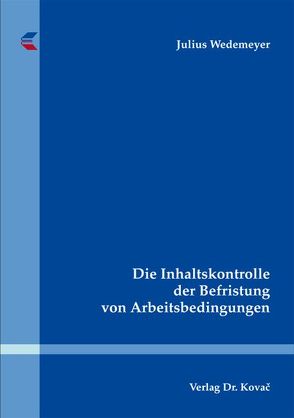 Julius Wedemeyer

Die Inhaltskontrolle der Befristung von Arbeitsbedingungen

Verlag Dr. Kovač